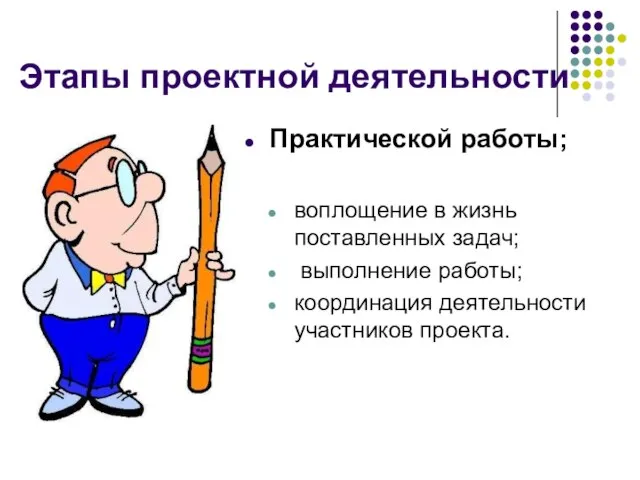 Этапы проектной деятельности

Практической работы;

воплощение в жизнь поставленных задач;

выполнение работы;

координация деятельности участников проекта.